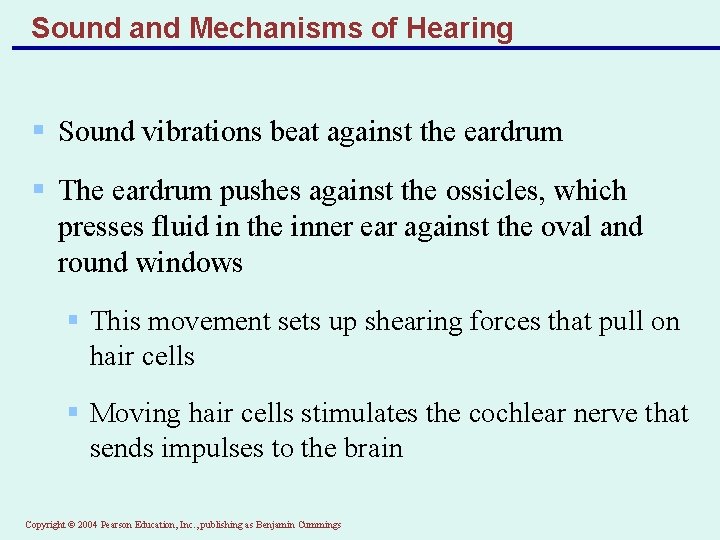 Sound and Mechanisms of Hearing

▪ Sound vibrations beat against the eardrum

▪ The eardrum pushes against the ossicles, which presses fluid in the inner ear against the oval and round windows

▪ This movement sets up shearing forces that pull on hair cells

▪ Moving hair cells stimulates the cochlear nerve that sends impulses to the brain

Copyright © 2004 Pearson Education, Inc., publishing as Benjamin Cummings